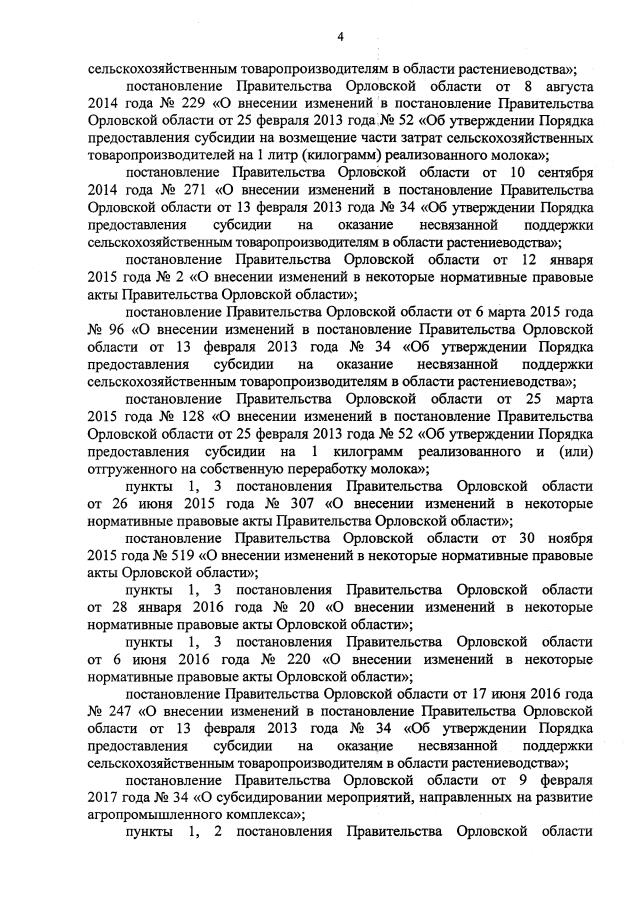 4

сельскохозяйственным товаропроизводителям в области растениеводства»;

постановление Правительства Орловской области от 8 августа 2014 года № 229 «О внесении изменений в постановление Правительства Орловской области от 25 февраля 2013 года № 52 «Об утверждении Порядка предоставления субсидии на возмещение части затрат сельскохозяйственных товаропроизводителей на 1 литр (килограмм) реализованного молока»;

постановление Правительства Орловской области от 10 сентября 2014 года № 271 «О внесении изменений в постановление Правительства Орловской области от 13 февраля 2013 года № 34 «Об утверждении Порядка предоставления субсидии на оказание несвязанной поддержки сельскохозяйственным товаропроизводителям в области растениеводства»;

постановление Правительства Орловской области от 12 января 2015 года № 2 «О внесении изменений в некоторые нормативные правовые акты Правительства Орловской области»;

постановление Правительства Орловской области от 6 марта 2015 года № 96 «О внесении изменений в постановление Правительства Орловской области от 13 февраля 2013 года № 34 «Об утверждении Порядка предоставления субсидии на оказание несвязанной поддержки сельскохозяйственным товаропроизводителям в области растениеводства»;

постановление Правительства Орловской области от 25 марта 2015 года № 128 «О внесении изменений в постановление Правительства Орловской области от 25 февраля 2013 года № 52 «Об утверждении Порядка предоставления субсидии на 1 килограмм реализованного и (или) отгруженного на собственную переработку молока»;

пункты 1, 3 постановления Правительства Орловской области от 26 июня 2015 года № 307 «О внесении изменений в некоторые нормативные правовые акты Правительства Орловской области»;

постановление Правительства Орловской области от 30 ноября 2015 года № 519 «О внесении изменений в некоторые нормативные правовые акты Орловской области»;

пункты 1, 3 постановления Правительства Орловской области от 28 января 2016 года № 20 «О внесении изменений в некоторые нормативные правовые акты Орловской области»;

пункты 1, 3 постановления Правительства Орловской области от 6 июня 2016 года № 220 «О внесении изменений в некоторые нормативные правовые акты Орловской области»;

постановление Правительства Орловской области от 17 июня 2016 года № 247 «О внесении изменений в постановление Правительства Орловской области от 13 февраля 2013 года № 34 «Об утверждении Порядка предоставления субсидии на оказание несвязанной поддержки сельскохозяйственным товаропроизводителям в области растениеводства»;

постановление Правительства Орловской области от 9 февраля 2017 года № 34 «О субсидировании мероприятий, направленных на развитие агропромышленного комплекса»;

пункты 1, 2 постановления Правительства Орловской области